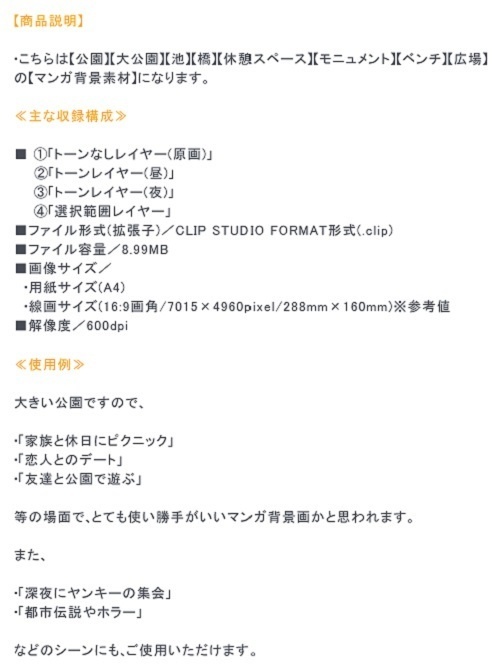 【商品説明】

・こちらは【公園】【大公園】【池】【橋】【休憩スペース】【モニュメント】【ベンチ】【広場】の【マンガ背景素材】になります。

≪主な収録構成≫

■ ①「トーンなしレイヤー(原画)」
②「トーンレイヤー(昼)」
③「トーンレイヤー(夜)」
④「選択範囲レイヤー」
■ファイル形式(拡張子)／CLIP STUDIO FORMAT形式(.clip)
■ファイル容量／8.99MB
■画像サイズ／
・用紙サイズ(A4)
・線画サイズ(16:9画角/7015×4960pixel/288mm×160mm)※参考値
■解像度／600dpi

≪使用例≫

大きい公園ですので、

・「家族と休日にピクニック」
・「恋人とのデート」
・「友達と公園で遊ぶ」

等の場面で、とても使い勝手がいいマンガ背景画かと思われます。

また、

・「深夜にヤンキーの集会」
・「都市伝説やホラー」

などのシーンにも、ご使用いただけます。